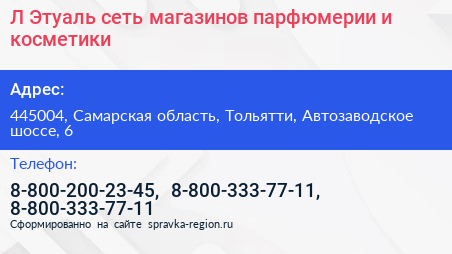 Л Этуаль сеть магазинов парфюмерии и косметики

Адрес:

445004, Самарская область, Тольятти, Автозаводское шоссе, 6

Телефон:

8-800-200-23-45, 8-800-333-77-11, 8-800-333-77-11

Сформированно на сайте spravka-region.ru